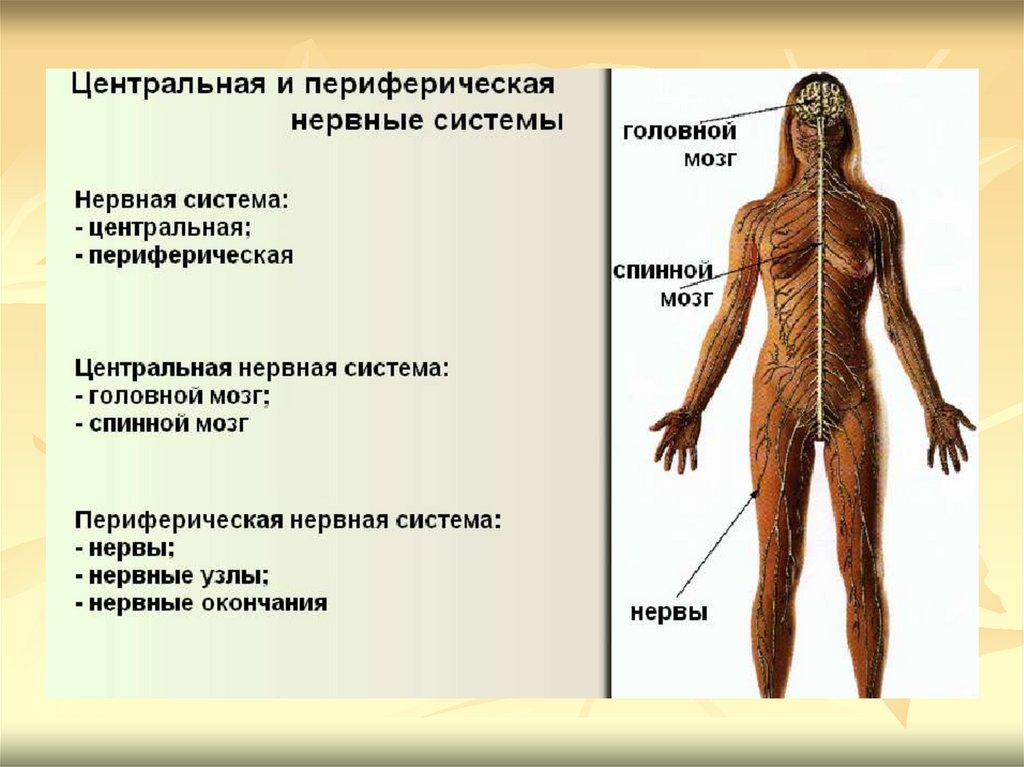 Центральная и периферическая нервные системы

Нервная система:
- центральная;
- периферическая

Центральная нервная система:
- головной мозг;
- спинной мозг

Периферическая нервная система:
- нервы;
- нервные узлы;
- нервные окончания

головной мозг

спинной мозг

нервы